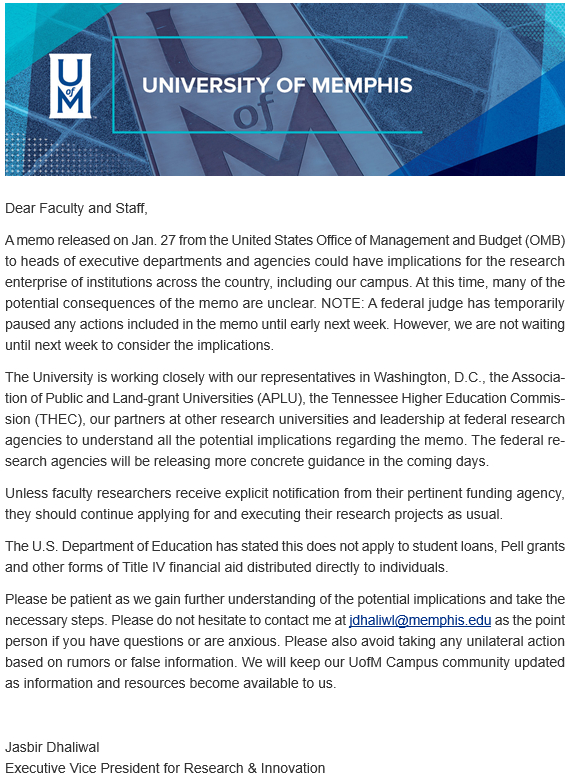 U of M

UNIVERSITY OF MEMPHIS

Dear Faculty and Staff,

A memo released on Jan. 27 from the United States Office of Management and Budget (OMB) to heads of executive departments and agencies could have implications for the research enterprise of institutions across the country, including our campus. At this time, many of the potential consequences of the memo are unclear. NOTE: A federal judge has temporarily paused any actions included in the memo until early next week. However, we are not waiting until next week to consider the implications.

The University is working closely with our representatives in Washington, D.C., the Association of Public and Land-grant Universities (APLU), the Tennessee Higher Education Commission (THEC), our partners at other research universities and leadership at federal research agencies to understand all the potential implications regarding the memo. The federal research agencies will be releasing more concrete guidance in the coming days.

Unless faculty researchers receive explicit notification from their pertinent funding agency, they should continue applying for and executing their research projects as usual.

The U.S. Department of Education has stated this does not apply to student loans, Pell grants and other forms of Title IV financial aid distributed directly to individuals.

Please be patient as we gain further understanding of the potential implications and take the necessary steps. Please do not hesitate to contact me at jdhaliwl@memphis.edu as the point person if you have questions or are anxious. Please also avoid taking any unilateral action based on rumors or false information. We will keep our UofM Campus community updated as information and resources become available to us.

Jasbir Dhaliwal
Executive Vice President for Research & Innovation